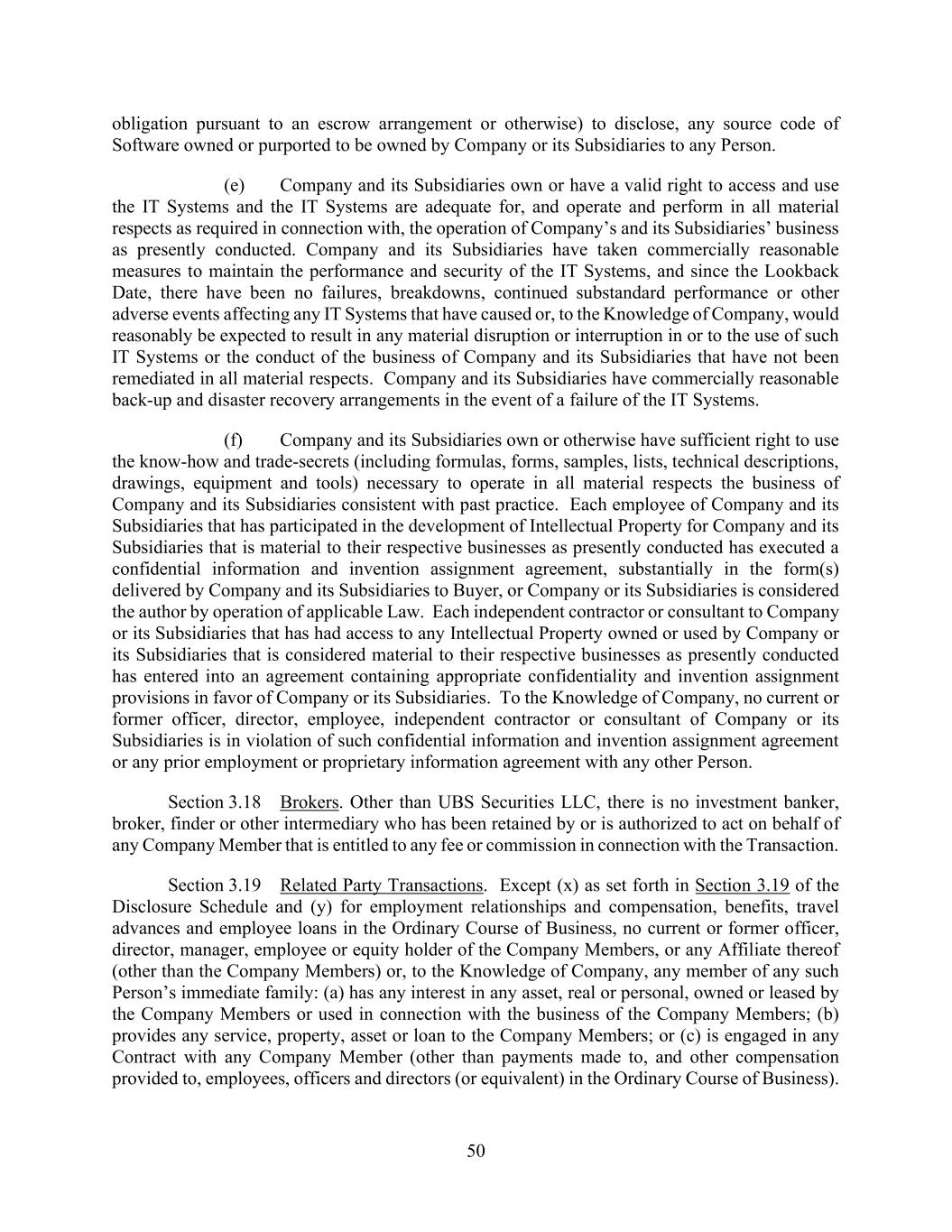 obligation pursuant to an escrow arrangement or otherwise) to disclose, any source code of Software owned or purported to be owned by Company or its Subsidiaries to any Person.

(e) Company and its Subsidiaries own or have a valid right to access and use the IT Systems and the IT Systems are adequate for, and operate and perform in all material respects as required in connection with, the operation of Company's and its Subsidiaries' business as presently conducted. Company and its Subsidiaries have taken commercially reasonable measures to maintain the performance and security of the IT Systems, and since the Lookback Date, there have been no failures, breakdowns, continued substandard performance or other adverse events affecting any IT Systems that have caused or, to the Knowledge of Company, would reasonably be expected to result in any material disruption or interruption in or to the use of such IT Systems or the conduct of the business of Company and its Subsidiaries that have not been remediated in all material respects. Company and its Subsidiaries have commercially reasonable back-up and disaster recovery arrangements in the event of a failure of the IT Systems.

(f) Company and its Subsidiaries own or otherwise have sufficient right to use the know-how and trade-secrets (including formulas, forms, samples, lists, technical descriptions, drawings, equipment and tools) necessary to operate in all material respects the business of Company and its Subsidiaries consistent with past practice. Each employee of Company and its Subsidiaries that has participated in the development of Intellectual Property for Company and its Subsidiaries that is material to their respective businesses as presently conducted has executed a confidential information and invention assignment agreement, substantially in the form(s) delivered by Company and its Subsidiaries to Buyer, or Company or its Subsidiaries is considered the author by operation of applicable Law. Each independent contractor or consultant to Company or its Subsidiaries that has had access to any Intellectual Property owned or used by Company or its Subsidiaries that is considered material to their respective businesses as presently conducted has entered into an agreement containing appropriate confidentiality and invention assignment provisions in favor of Company or its Subsidiaries. To the Knowledge of Company, no current or former officer, director, employee, independent contractor or consultant of Company or its Subsidiaries is in violation of such confidential information and invention assignment agreement or any prior employment or proprietary information agreement with any other Person.

Section 3.18 Brokers. Other than UBS Securities LLC, there is no investment banker, broker, finder or other intermediary who has been retained by or is authorized to act on behalf of any Company Member that is entitled to any fee or commission in connection with the Transaction.

Section 3.19 Related Party Transactions. Except (x) as set forth in Section 3.19 of the Disclosure Schedule and (y) for employment relationships and compensation, benefits, travel advances and employee loans in the Ordinary Course of Business, no current or former officer, director, manager, employee or equity holder of the Company Members, or any Affiliate thereof (other than the Company Members) or, to the Knowledge of Company, any member of any such Person's immediate family: (a) has any interest in any asset, real or personal, owned or leased by the Company Members or used in connection with the business of the Company Members; (b) provides any service, property, asset or loan to the Company Members; or (c) is engaged in any Contract with any Company Member (other than payments made to, and other compensation provided to, employees, officers and directors (or equivalent) in the Ordinary Course of Business).

50